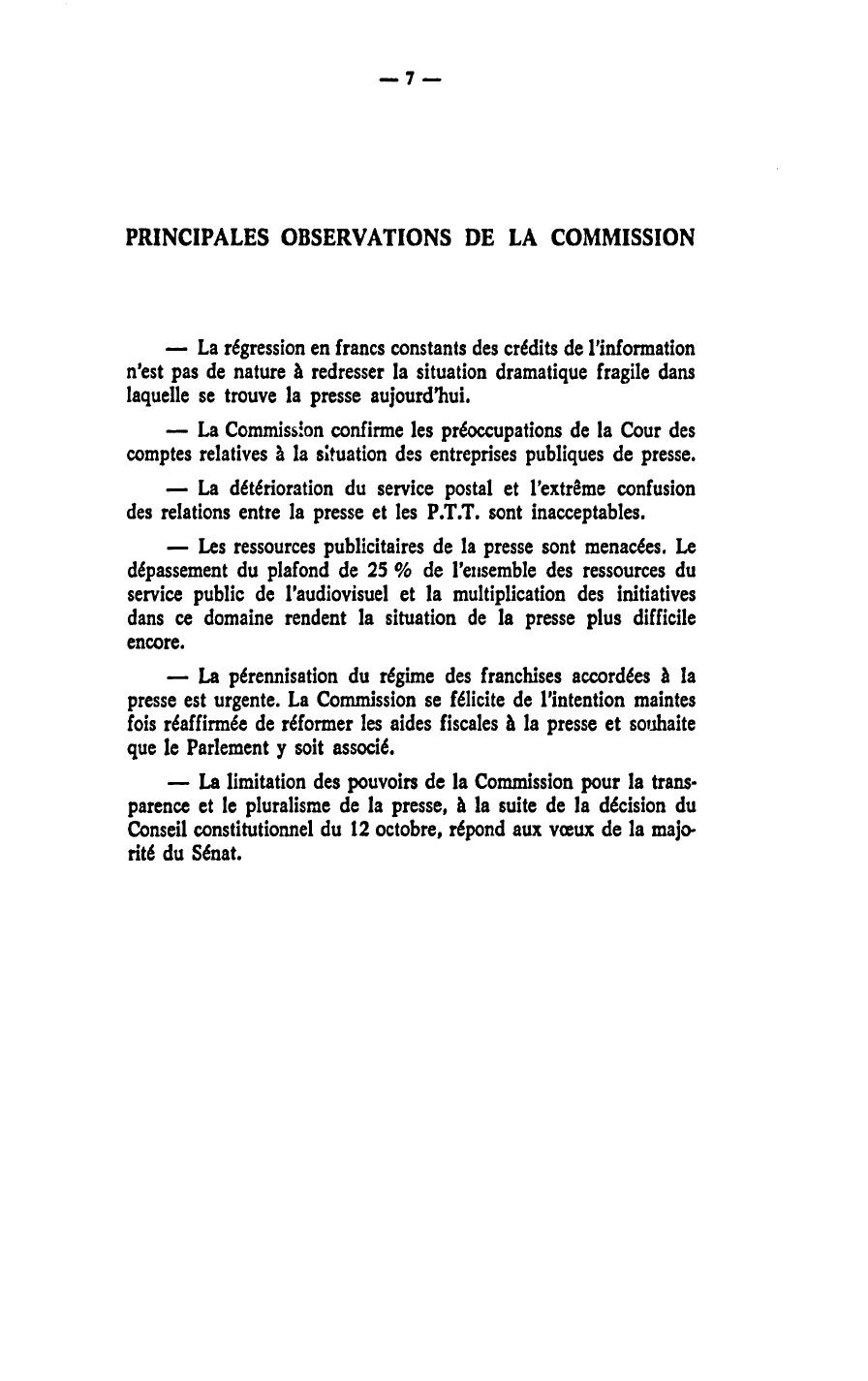 — 7 —

PRINCIPALES OBSERVATIONS DE LA COMMISSION

— La régression en francs constants des crédits de l'information n'est pas de nature à redresser la situation dramatique fragile dans laquelle se trouve la presse aujourd'hui.

— La Commission confirme les préoccupations de la Cour des comptes relatives à la situation des entreprises publiques de presse.

— La détérioration du service postal et l'extrême confusion des relations entre la presse et les P.T.T. sont inacceptables.

— Les ressources publicitaires de la presse sont menacées. Le dépassement du plafond de 25 % de l'ensemble des ressources du service public de l'audiovisuel et la multiplication des initiatives dans ce domaine rendent la situation de la presse plus difficile encore.

— La pérennisation du régime des franchises accordées à la presse est urgente. La Commission se félicite de l'intention maintes fois réaffirmée de réformer les aides fiscales à la presse et souhaite que le Parlement y soit associé.

— La limitation des pouvoirs de la Commission pour la transparence et le pluralisme de la presse, à la suite de la décision du Conseil constitutionnel du 12 octobre, répond aux vœux de la majorité du Sénat.